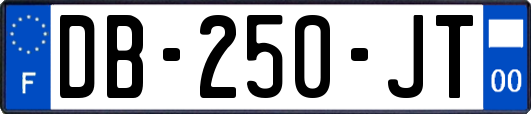 F

DB-250-JT

00